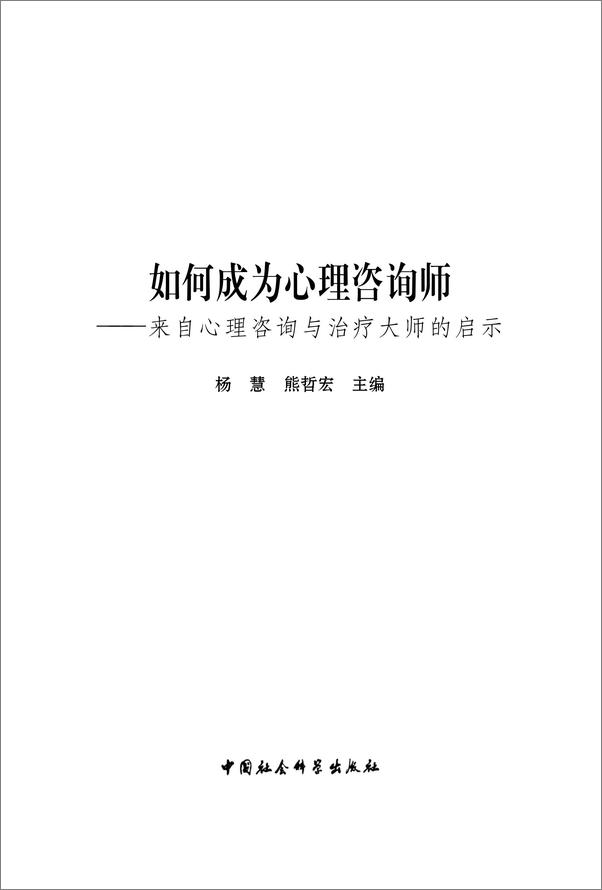 如何成为心理咨询师

——来自心理咨询与治疗大师的启示

杨　慧　熊哲宏　主编

中国社会科学出版社